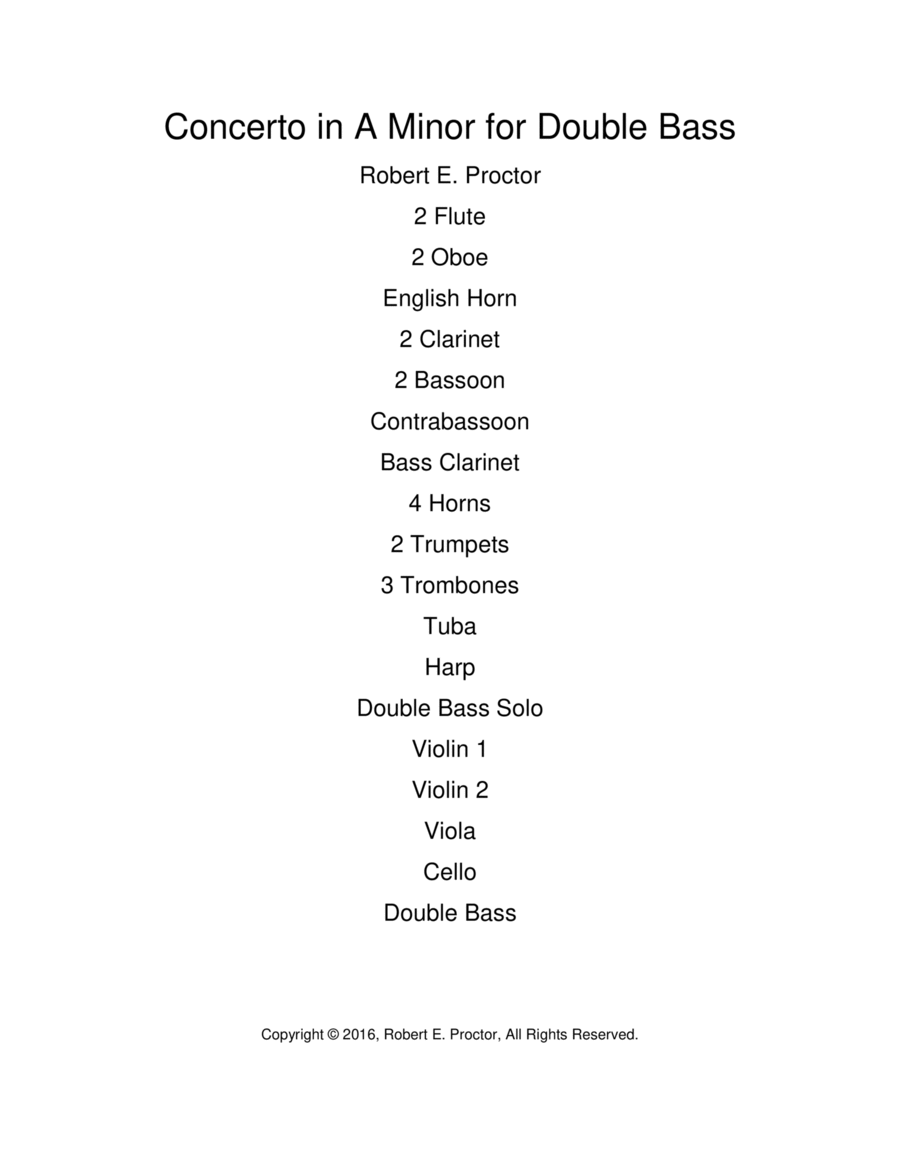 Concerto in A Minor for Double Bass

Robert E. Proctor

2 Flute

2 Oboe

English Horn

2 Clarinet

2 Bassoon

Contrabassoon

Bass Clarinet

4 Horns

2 Trumpets

3 Trombones

Tuba

Harp

Double Bass Solo

Violin 1

Violin 2

Viola

Cello

Double Bass

Copyright © 2016, Robert E. Proctor, All Rights Reserved.